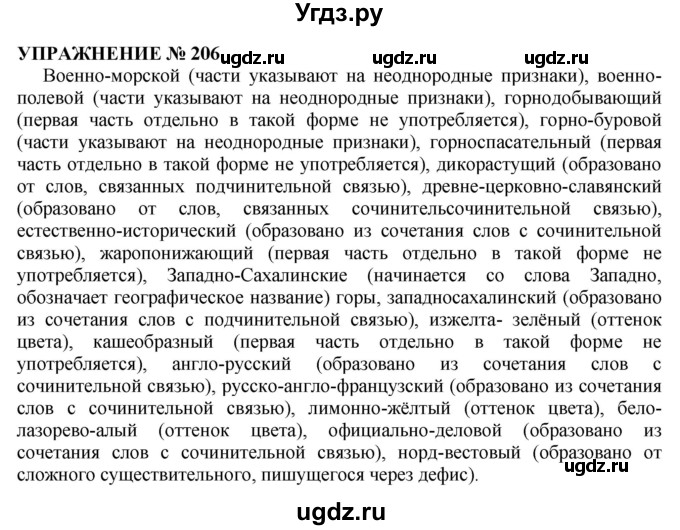 Угдз.ру

УПРАЖНЕНИЕ № 206 ugdz.ru ugdz.ru ugdz.ru

Военно-морской (части указывают на неоднородные признаки), военно-полевой (части указывают на неоднородные признаки), горнодобывающий (первая часть отдельно в такой форме не употребляется), горно-буровой (части указывают на неоднородные признаки), горноспасательный (первая часть отдельно в такой форме не употребляется), дикорастущий (образовано от слов, связанных подчинительной связью), древне-церковно-славянский (образовано от слов, связанных сочинительсочинительной связью), естественно-исторический (образовано из сочетания слов с сочинительной связью), жаропонижающий (первая часть отдельно в такой форме не употребляется), Западно-Сахалинские (начинается со слова Западно, обозначает географическое название) горы, западносахалинский (образовано из сочетания слов с подчинительной связью), изжелта- зелёный (оттенок цвета), кашеобразный (первая часть отдельно в такой форме не употребляется), англо-русский (образовано из сочетания слов с сочинительной связью), русско-англо-французский (образовано из сочетания слов с сочинительной связью), лимонно-жёлтый (оттенок цвета), бело-лазорево-алый (оттенок цвета), официально-деловой (образовано из сочетания слов с сочинительной связью), норд-вестовый (образовано от сложного существительного, пишущегося через дефис). ugdz.ru

ugdz.ru